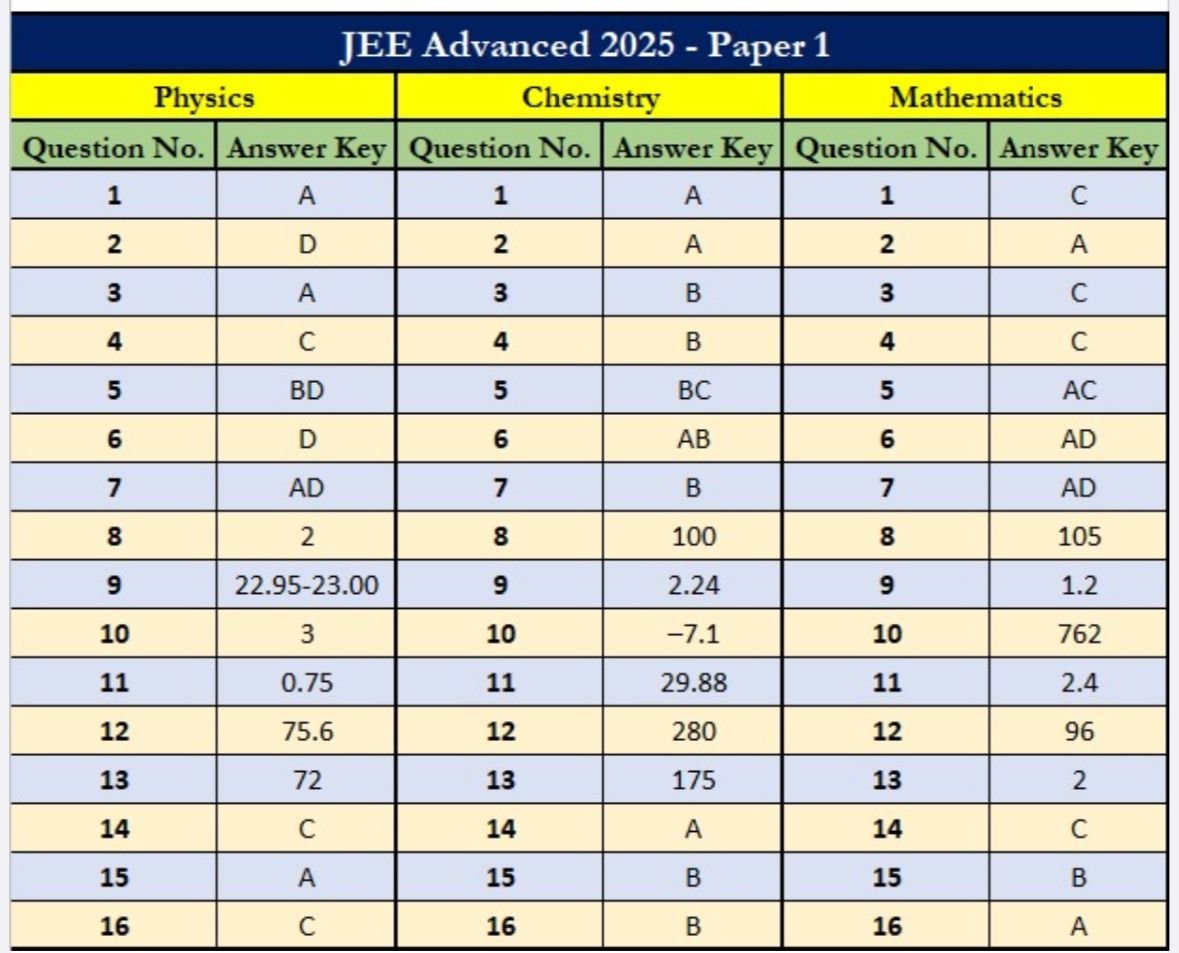 JEE Advanced 2025 - Paper 1

| Physics | | Chemistry | | Mathematics | |
|---|---|---|---|---|---|
| Question No. | Answer Key | Question No. | Answer Key | Question No. | Answer Key |
| 1 | A | 1 | A | 1 | C |
| 2 | D | 2 | A | 2 | A |
| 3 | A | 3 | B | 3 | C |
| 4 | C | 4 | B | 4 | C |
| 5 | BD | 5 | BC | 5 | AC |
| 6 | D | 6 | AB | 6 | AD |
| 7 | AD | 7 | B | 7 | AD |
| 8 | 2 | 8 | 100 | 8 | 105 |
| 9 | 22.95-23.00 | 9 | 2.24 | 9 | 1.2 |
| 10 | 3 | 10 | −7.1 | 10 | 762 |
| 11 | 0.75 | 11 | 29.88 | 11 | 2.4 |
| 12 | 75.6 | 12 | 280 | 12 | 96 |
| 13 | 72 | 13 | 175 | 13 | 2 |
| 14 | C | 14 | A | 14 | C |
| 15 | A | 15 | B | 15 | B |
| 16 | C | 16 | B | 16 | A |